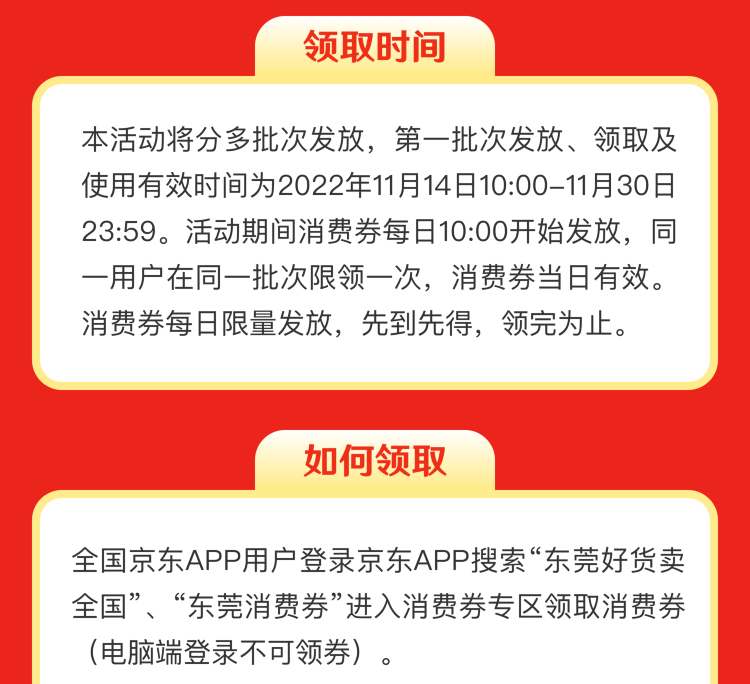 领取时间

本活动将分多批次发放，第一批次发放、领取及使用有效时间为2022年11月14日10:00-11月30日23:59。活动期间消费券每日10:00开始发放，同一用户在同一批次限领一次，消费券当日有效。消费券每日限量发放，先到先得，领完为止。

如何领取

全国京东APP用户登录京东APP搜索“东莞好货卖全国”、“东莞消费券”进入消费券专区领取消费券（电脑端登录不可领券）。